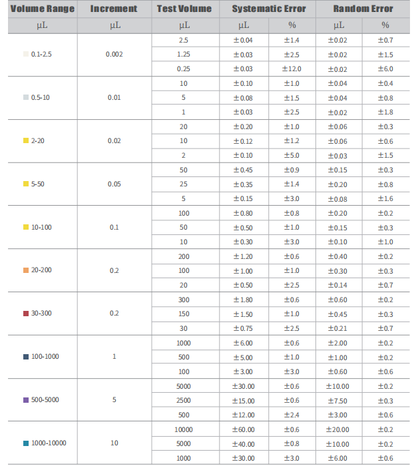 | Volume Range | Increment | Test Volume | Systematic Error | | Random Error | |
|---|---|---|---|---|---|---|
| μL | μL | μL | μL | % | μL | % |
| 0.1-2.5 | 0.002 | 2.5 | ±0.04 | ±1.4 | ±0.02 | ±0.7 |
| | | 1.25 | ±0.03 | ±2.5 | ±0.02 | ±1.5 |
| | | 0.25 | ±0.03 | ±12.0 | ±0.02 | ±6.0 |
| 0.5-10 | 0.01 | 10 | ±0.10 | ±1.0 | ±0.04 | ±0.4 |
| | | 5 | ±0.08 | ±1.5 | ±0.04 | ±0.8 |
| | | 1 | ±0.03 | ±2.5 | ±0.02 | ±1.8 |
| 2-20 | 0.02 | 20 | ±0.20 | ±1.0 | ±0.06 | ±0.3 |
| | | 10 | ±0.12 | ±1.2 | ±0.06 | ±0.6 |
| | | 2 | ±0.10 | ±5.0 | ±0.03 | ±1.5 |
| 5-50 | 0.05 | 50 | ±0.45 | ±0.9 | ±0.15 | ±0.3 |
| | | 25 | ±0.35 | ±1.4 | ±0.20 | ±0.8 |
| | | 5 | ±0.15 | ±3.0 | ±0.08 | ±1.6 |
| 10-100 | 0.1 | 100 | ±0.80 | ±0.8 | ±0.20 | ±0.2 |
| | | 50 | ±0.50 | ±1.0 | ±0.15 | ±0.3 |
| | | 10 | ±0.30 | ±3.0 | ±0.10 | ±1.0 |
| 20-200 | 0.2 | 200 | ±1.20 | ±0.6 | ±0.40 | ±0.2 |
| | | 100 | ±1.00 | ±1.0 | ±0.30 | ±0.3 |
| | | 20 | ±0.50 | ±2.5 | ±0.14 | ±0.7 |
| 30-300 | 0.2 | 300 | ±1.80 | ±0.6 | ±0.60 | ±0.2 |
| | | 150 | ±1.50 | ±1.0 | ±0.45 | ±0.3 |
| | | 30 | ±0.75 | ±2.5 | ±0.21 | ±0.7 |
| 100-1000 | 1 | 1000 | ±6.00 | ±0.6 | ±2.00 | ±0.2 |
| | | 500 | ±5.00 | ±1.0 | ±1.00 | ±0.2 |
| | | 100 | ±3.00 | ±3.0 | ±0.60 | ±0.6 |
| 500-5000 | 5 | 5000 | ±30.00 | ±0.6 | ±10.00 | ±0.2 |
| | | 2500 | ±15.00 | ±0.6 | ±7.50 | ±0.3 |
| | | 500 | ±12.00 | ±2.4 | ±3.00 | ±0.6 |
| 1000-10000 | 10 | 10000 | ±60.00 | ±0.6 | ±20.00 | ±0.2 |
| | | 5000 | ±40.00 | ±0.8 | ±10.00 | ±0.2 |
| | | 1000 | ±30.00 | ±3.0 | ±6.00 | ±0.6 |